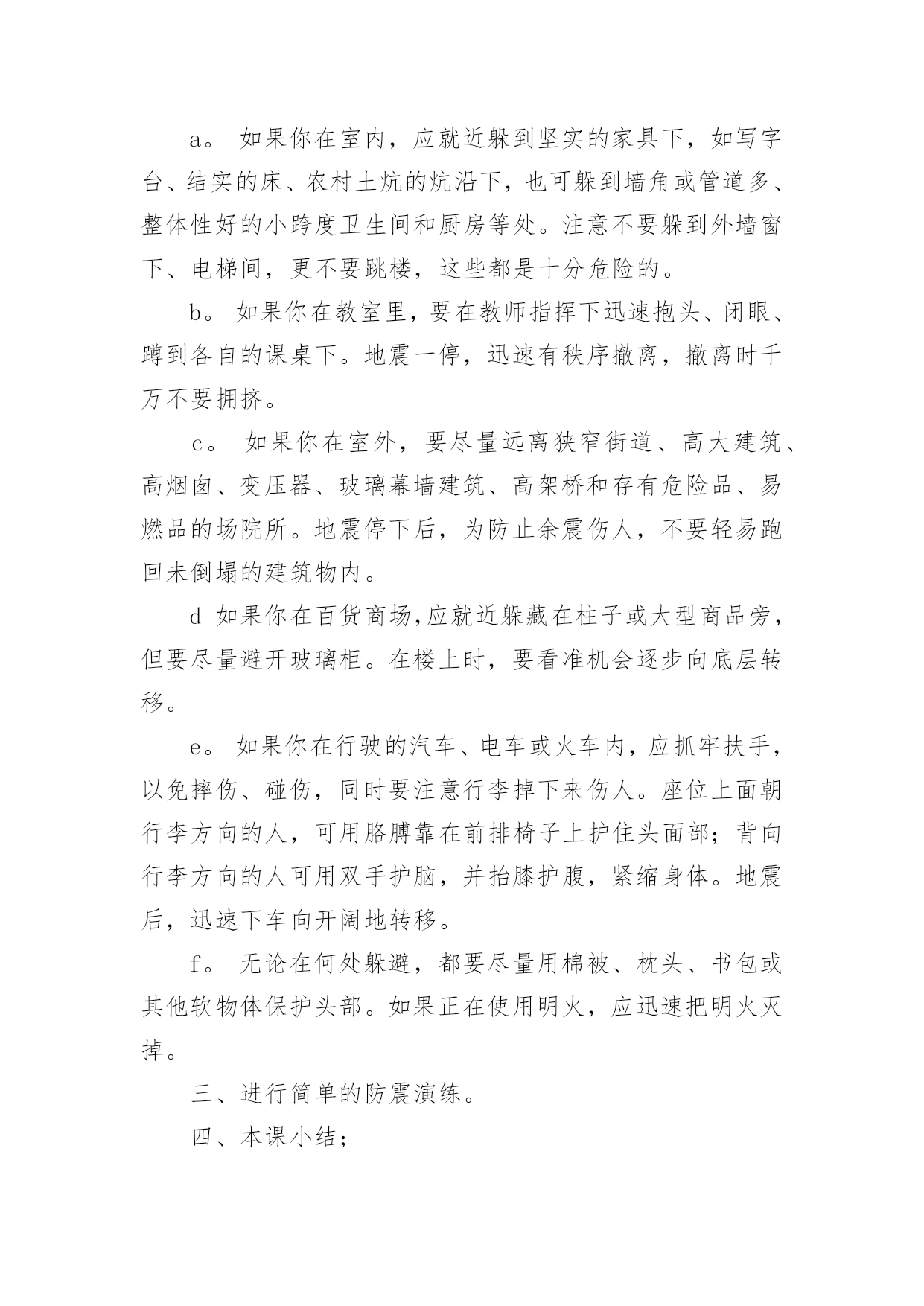 a。 如果你在室内，应就近躲到坚实的家具下，如写字台、结实的床、农村土炕的炕沿下，也可躲到墙角或管道多、整体性好的小跨度卫生间和厨房等处。注意不要躲到外墙窗下、电梯间，更不要跳楼，这些都是十分危险的。

b。 如果你在教室里，要在教师指挥下迅速抱头、闭眼、蹲到各自的课桌下。地震一停，迅速有秩序撤离，撤离时千万不要拥挤。

c。 如果你在室外，要尽量远离狭窄街道、高大建筑、高烟囱、变压器、玻璃幕墙建筑、高架桥和存有危险品、易燃品的场院所。地震停下后，为防止余震伤人，不要轻易跑回未倒塌的建筑物内。

d 如果你在百货商场,应就近躲藏在柱子或大型商品旁，但要尽量避开玻璃柜。在楼上时，要看准机会逐步向底层转移。

e。 如果你在行驶的汽车、电车或火车内，应抓牢扶手，以免摔伤、碰伤，同时要注意行李掉下来伤人。座位上面朝行李方向的人，可用胳膊靠在前排椅子上护住头面部；背向行李方向的人可用双手护脑，并抬膝护腹，紧缩身体。地震后，迅速下车向开阔地转移。

f。 无论在何处躲避，都要尽量用棉被、枕头、书包或其他软物体保护头部。如果正在使用明火，应迅速把明火灭掉。

三、进行简单的防震演练。

四、本课小结；